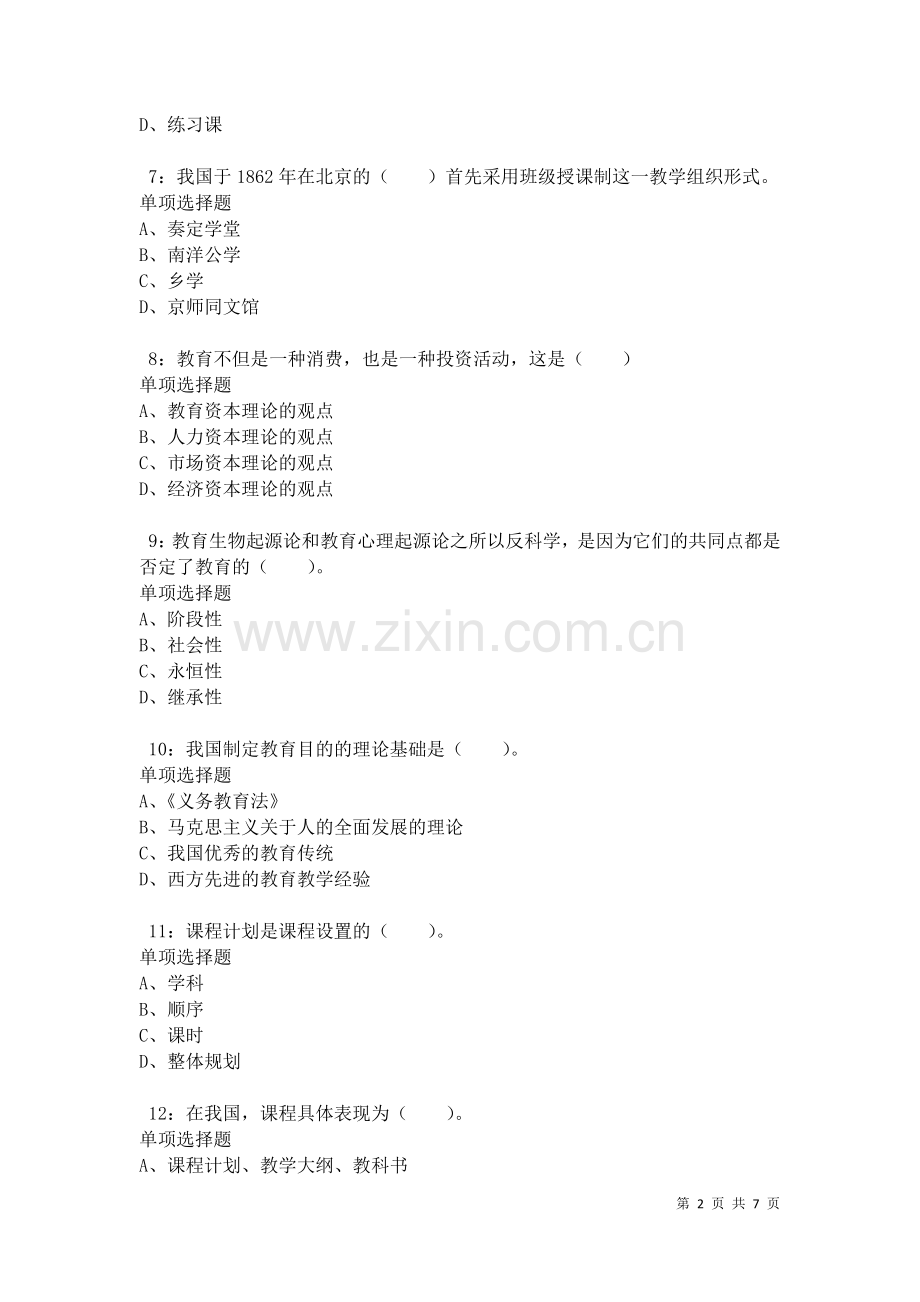 D、练习课

7：我国于 1862 年在北京的（　　）首先采用班级授课制这一教学组织形式。
单项选择题
A、奏定学堂
B、南洋公学
C、乡学
D、京师同文馆

8：教育不但是一种消费，也是一种投资活动，这是（　　）
单项选择题
A、教育资本理论的观点
B、人力资本理论的观点
C、市场资本理论的观点
D、经济资本理论的观点

9：教育生物起源论和教育心理起源论之所以反科学，是因为它们的共同点都是否定了教育的（　　）。
单项选择题
A、阶段性
B、社会性
C、永恒性
D、继承性

www.zixin.com.cn

10：我国制定教育目的的理论基础是（　　）。
单项选择题
A、《义务教育法》
B、马克思主义关于人的全面发展的理论
C、我国优秀的教育传统
D、西方先进的教育教学经验

11：课程计划是课程设置的（　　）。
单项选择题
A、学科
B、顺序
C、课时
D、整体规划

12：在我国，课程具体表现为（　　）。
单项选择题
A、课程计划、教学大纲、教科书

第 2 页 共 7 页